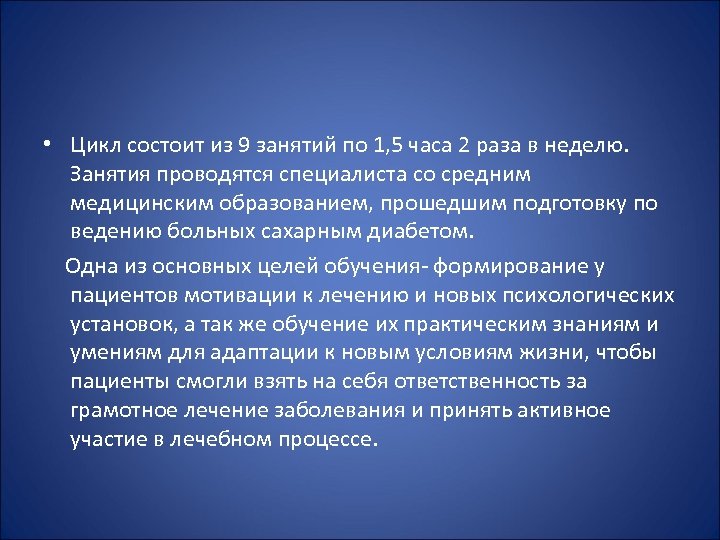 • Цикл состоит из 9 занятий по 1,5 часа 2 раза в неделю. Занятия проводятся специалиста со средним медицинским образованием, прошедшим подготовку по ведению больных сахарным диабетом.

Одна из основных целей обучения- формирование у пациентов мотивации к лечению и новых психологических установок, а так же обучение их практическим знаниям и умениям для адаптации к новым условиям жизни, чтобы пациенты смогли взять на себя ответственность за грамотное лечение заболевания и принять активное участие в лечебном процессе.